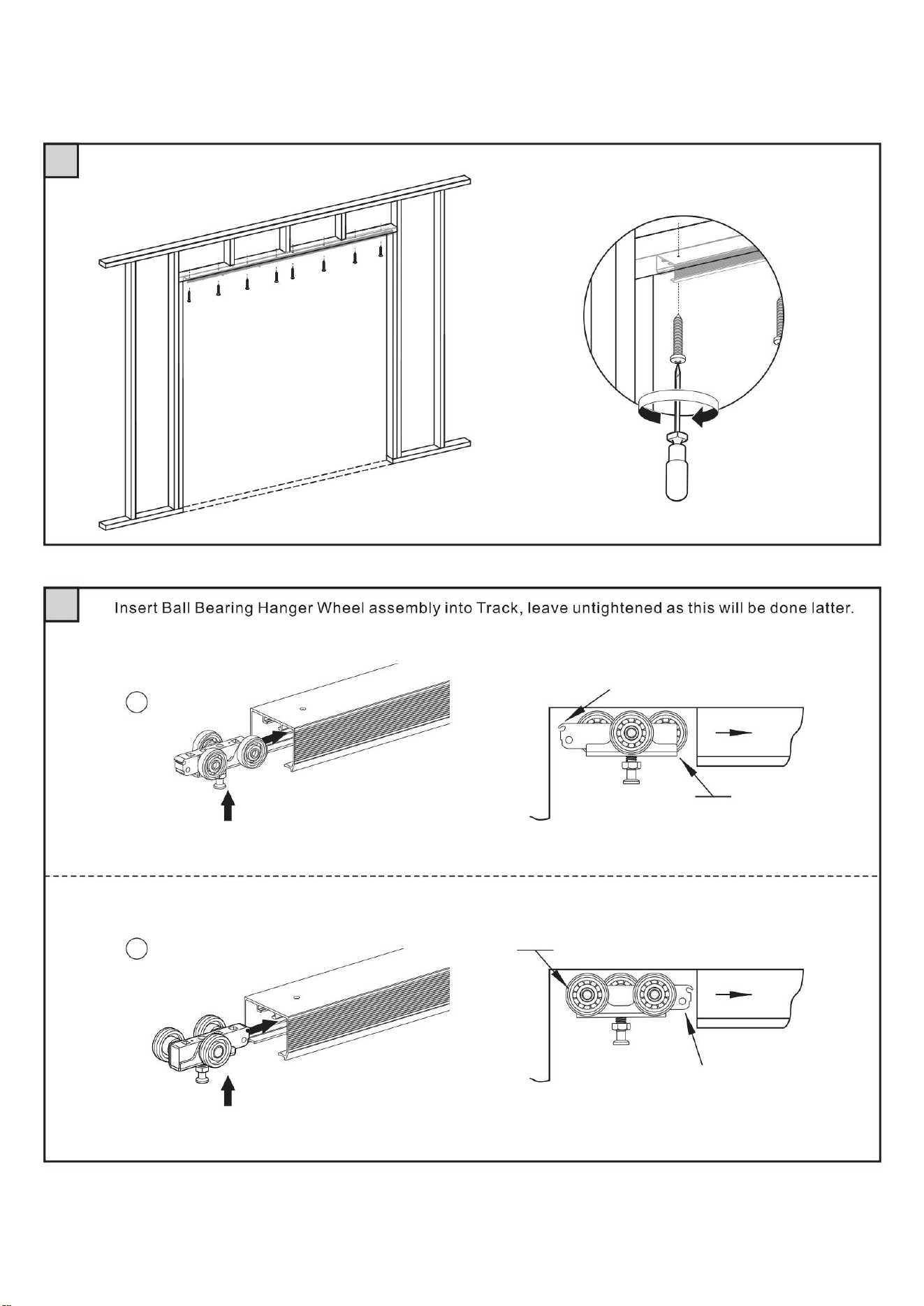 Insert Ball Bearing Hanger Wheel assembly into Track, leave untightened as this will be done latter.